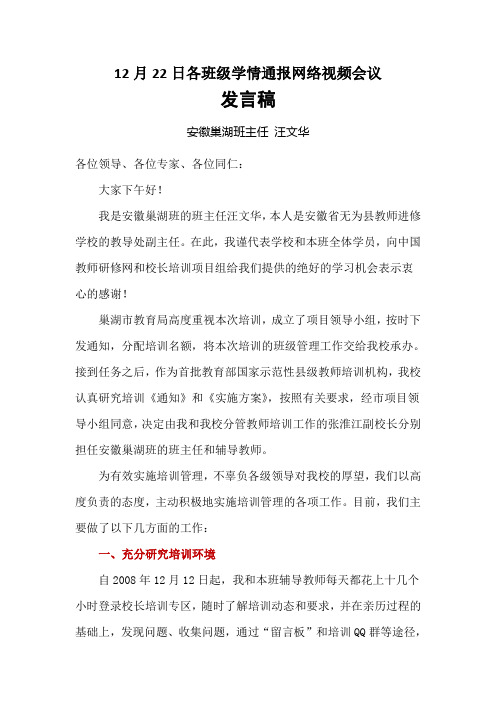 12 月 22 日各班级学情通报网络视频会议

发言稿

安徽巢湖班主任 汪文华

各位领导、各位专家、各位同仁：

大家下午好！

我是安徽巢湖班的班主任汪文华，本人是安徽省无为县教师进修学校的教导处副主任。在此，我谨代表学校和本班全体学员，向中国教师研修网和校长培训项目组给我们提供的绝好的学习机会表示衷心的感谢！

巢湖市教育局高度重视本次培训，成立了项目领导小组，按时下发通知，分配培训名额，将本次培训的班级管理工作交给我校承办。接到任务之后，作为首批教育部国家示范性县级教师培训机构，我校认真研究培训《通知》和《实施方案》，按照有关要求，经市项目领导小组同意，决定由我和我校分管教师培训工作的张淮江副校长分别担任安徽巢湖班的班主任和辅导教师。

为有效实施培训管理，不辜负各级领导对我校的厚望，我们以高度负责的态度，主动积极地实施培训管理的各项工作。目前，我们主要做了以下几方面的工作：

一、充分研究培训环境

自 2008 年 12 月 12 日起，我和本班辅导教师每天都花上十几个小时登录校长培训专区，随时了解培训动态和要求，并在亲历过程的基础上，发现问题、收集问题，通过“留言板”和培训 QQ 群等途径，